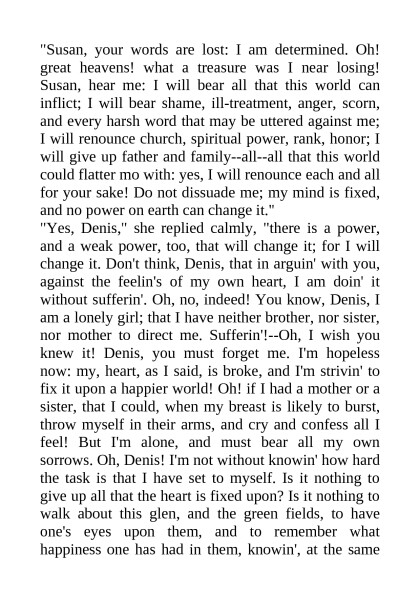 "Susan, your words are lost: I am determined. Oh! great heavens! what a treasure was I near losing! Susan, hear me: I will bear all that this world can inflict; I will bear shame, ill-treatment, anger, scorn, and every harsh word that may be uttered against me; I will renounce church, spiritual power, rank, honor; I will give up father and family--all--all that this world could flatter mo with: yes, I will renounce each and all for your sake! Do not dissuade me; my mind is fixed, and no power on earth can change it."
"Yes, Denis," she replied calmly, "there is a power, and a weak power, too, that will change it; for I will change it. Don't think, Denis, that in arguin' with you, against the feelin's of my own heart, I am doin' it without sufferin'. Oh, no, indeed! You know, Denis, I am a lonely girl; that I have neither brother, nor sister, nor mother to direct me. Sufferin'!--Oh, I wish you knew it! Denis, you must forget me. I'm hopeless now: my, heart, as I said, is broke, and I'm strivin' to fix it upon a happier world! Oh! if I had a mother or a sister, that I could, when my breast is likely to burst, throw myself in their arms, and cry and confess all I feel! But I'm alone, and must bear all my own sorrows. Oh, Denis! I'm not without knowin' how hard the task is that I have set to myself. Is it nothing to give up all that the heart is fixed upon? Is it nothing to walk about this glen, and the green fields, to have one's eyes upon them, and to remember what happiness one has had in them, knowin', at the same